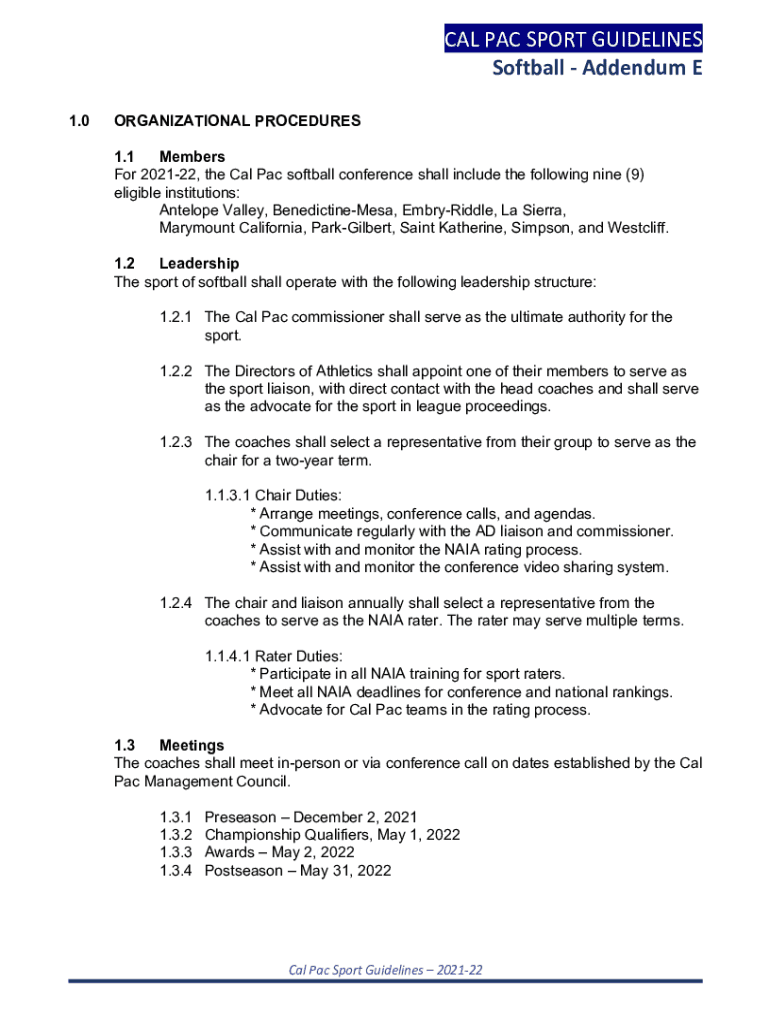 CAL PAC SPORT GUIDELINES
Softball - Addendum E

1.0 ORGANIZATIONAL PROCEDURES

1.1 Members
For 2021-22, the Cal Pac softball conference shall include the following nine (9) eligible institutions:
Antelope Valley, Benedictine-Mesa, Embry-Riddle, La Sierra, Marymount California, Park-Gilbert, Saint Katherine, Simpson, and Westcliff.

1.2 Leadership
The sport of softball shall operate with the following leadership structure:

1.2.1 The Cal Pac commissioner shall serve as the ultimate authority for the sport.

1.2.2 The Directors of Athletics shall appoint one of their members to serve as the sport liaison, with direct contact with the head coaches and shall serve as the advocate for the sport in league proceedings.

1.2.3 The coaches shall select a representative from their group to serve as the chair for a two-year term.

1.1.3.1 Chair Duties:
* Arrange meetings, conference calls, and agendas.
* Communicate regularly with the AD liaison and commissioner.
* Assist with and monitor the NAIA rating process.
* Assist with and monitor the conference video sharing system.

1.2.4 The chair and liaison annually shall select a representative from the coaches to serve as the NAIA rater. The rater may serve multiple terms.

1.1.4.1 Rater Duties:
* Participate in all NAIA training for sport raters.
* Meet all NAIA deadlines for conference and national rankings.
* Advocate for Cal Pac teams in the rating process.

1.3 Meetings
The coaches shall meet in-person or via conference call on dates established by the Cal Pac Management Council.

1.3.1 Preseason – December 2, 2021
1.3.2 Championship Qualifiers, May 1, 2022
1.3.3 Awards – May 2, 2022
1.3.4 Postseason – May 31, 2022

Cal Pac Sport Guidelines – 2021-22